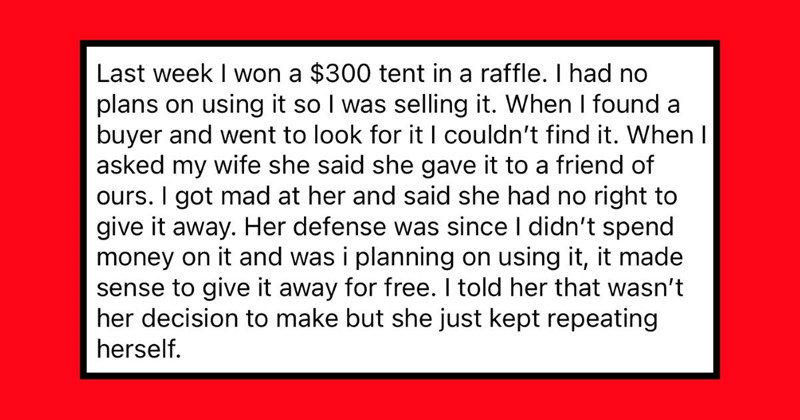 Last week I won a \$300 tent in a raffle. I had no plans on using it so I was selling it. When I found a buyer and went to look for it I couldn't find it. When I asked my wife she said she gave it to a friend of ours. I got mad at her and said she had no right to give it away. Her defense was since I didn't spend money on it and was i planning on using it, it made sense to give it away for free. I told her that wasn't her decision to make but she just kept repeating herself.